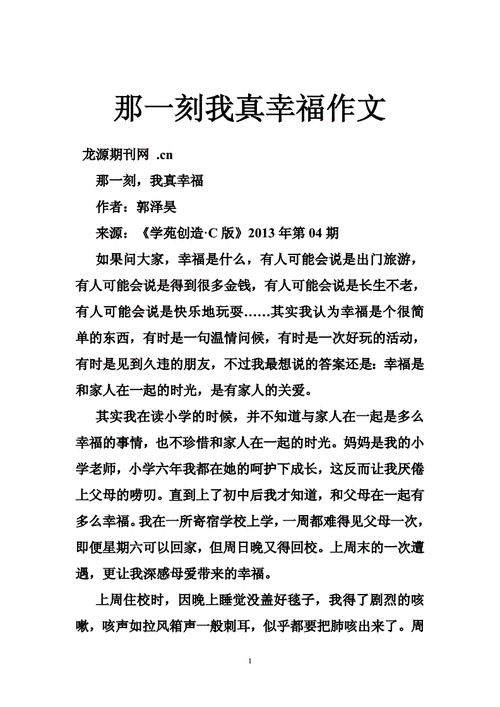 那一刻我真幸福作文

龙源期刊网 .cn

那一刻，我真幸福

作者：郭泽昊

来源：《学苑创造·C 版》2013 年第 04 期

如果问大家，幸福是什么，有人可能会说是出门旅游，有人可能会说是得到很多金钱，有人可能会说是长生不老，有人可能会说是快乐地玩耍……其实我认为幸福是个很简单的东西，有时是一句温情问候，有时是一次好玩的活动，有时是见到久违的朋友，不过我最想说的答案还是：幸福是和家人在一起的时光，是有家人的关爱。

其实我在读小学的时候，并不知道与家人在一起是多么幸福的事情，也不珍惜和家人在一起的时光。妈妈是我的小学老师，小学六年我都在她的呵护下成长，这反而让我厌倦上父母的唠叨。直到上了初中后我才知道，和父母在一起有多么幸福。我在一所寄宿学校上学，一周都难得见父母一次，即便星期六可以回家，但周日晚又得回校。上周末的一次遭遇，更让我深感母爱带来的幸福。

上周住校时，因晚上睡觉没盖好毯子，我得了剧烈的咳嗽，咳声如拉风箱声一般刺耳，似乎都要把肺咳出来了。周

1